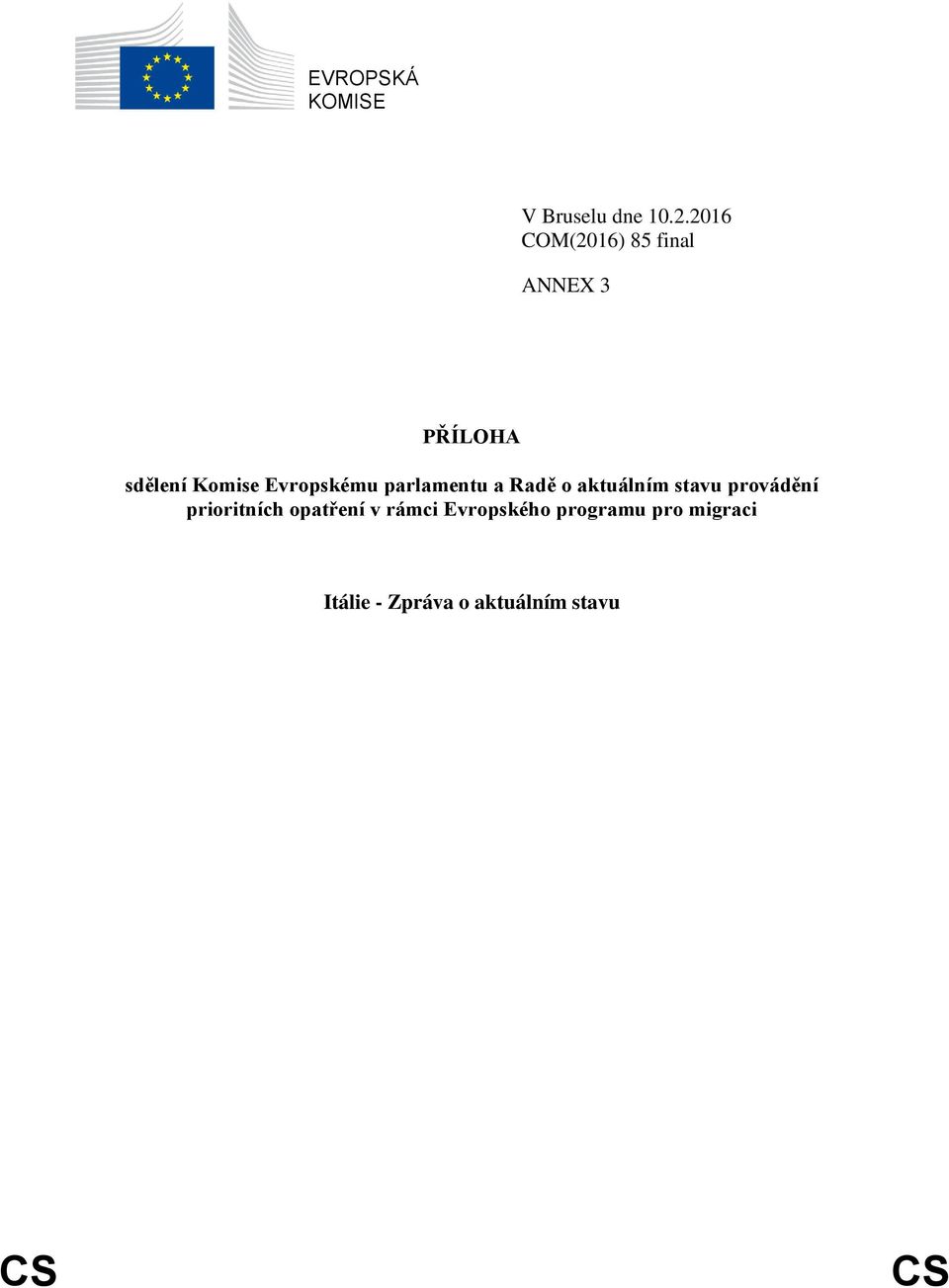 EVROPSKÁ
KOMISE

V Bruselu dne 10.2.2016
COM(2016) 85 final

ANNEX 3

PŘÍLOHA

sdělení Komise Evropskému parlamentu a Radě o aktuálním stavu provádění prioritních opatření v rámci Evropského programu pro migraci

Itálie - Zpráva o aktuálním stavu

CS CS